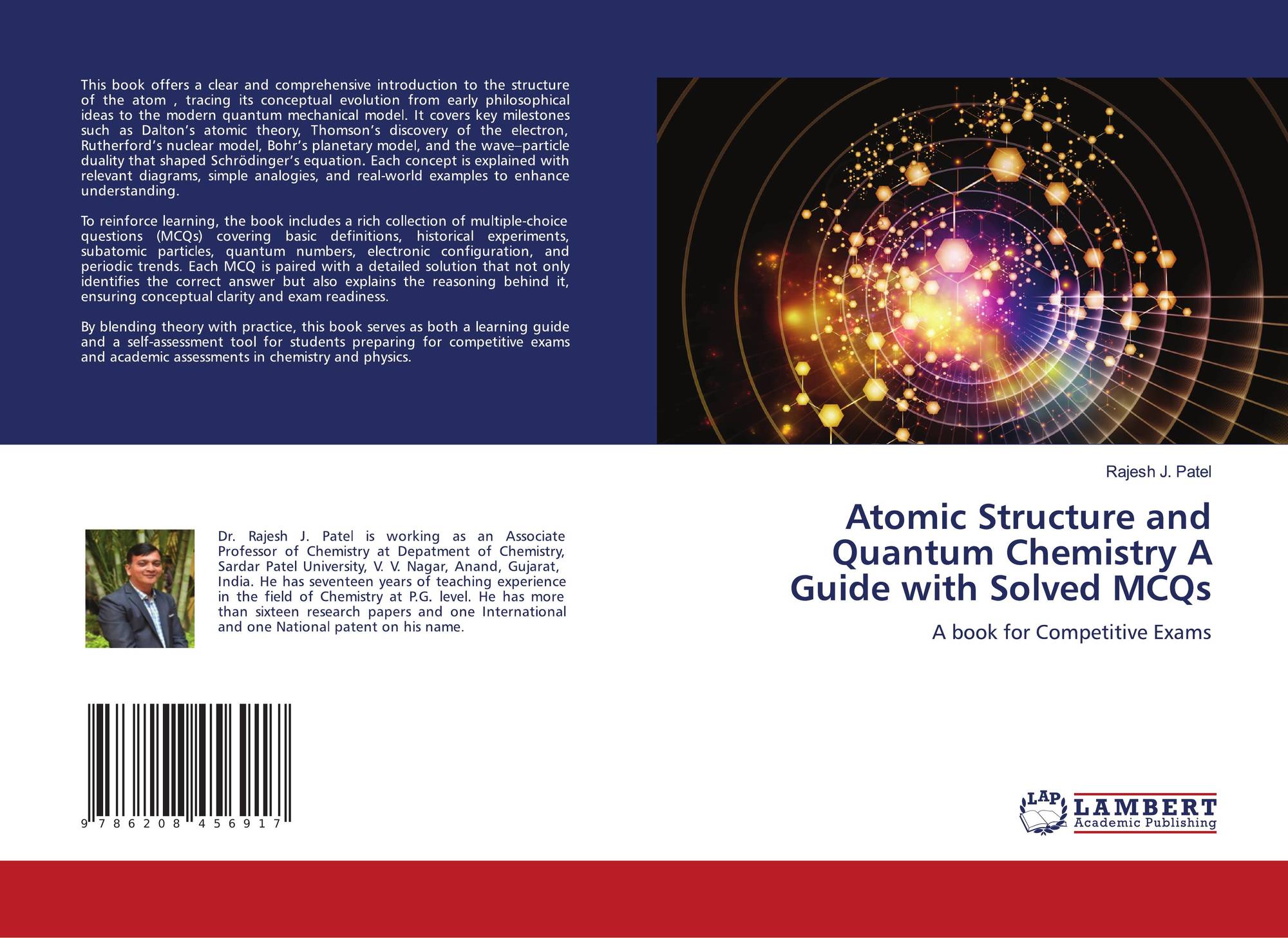 This book offers a clear and comprehensive introduction to the structure of the atom , tracing its conceptual evolution from early philosophical ideas to the modern quantum mechanical model. It covers key milestones such as Dalton's atomic theory, Thomson's discovery of the electron, Rutherford's nuclear model, Bohr's planetary model, and the wave–particle duality that shaped Schrödinger's equation. Each concept is explained with relevant diagrams, simple analogies, and real-world examples to enhance understanding.

To reinforce learning, the book includes a rich collection of multiple-choice questions (MCQs) covering basic definitions, historical experiments, subatomic particles, quantum numbers, electronic configuration, and periodic trends. Each MCQ is paired with a detailed solution that not only identifies the correct answer but also explains the reasoning behind it, ensuring conceptual clarity and exam readiness.

By blending theory with practice, this book serves as both a learning guide and a self-assessment tool for students preparing for competitive exams and academic assessments in chemistry and physics.

Dr. Rajesh J. Patel is working as an Associate Professor of Chemistry at Depatment of Chemistry, Sardar Patel University, V. V. Nagar, Anand, Gujarat, India. He has seventeen years of teaching experience in the field of Chemistry at P.G. level. He has more than sixteen research papers and one International and one National patent on his name.

9 786208 456917

Rajesh J. Patel

Atomic Structure and Quantum Chemistry A Guide with Solved MCQs

A book for Competitive Exams

LAP
LAMBERT
Academic Publishing